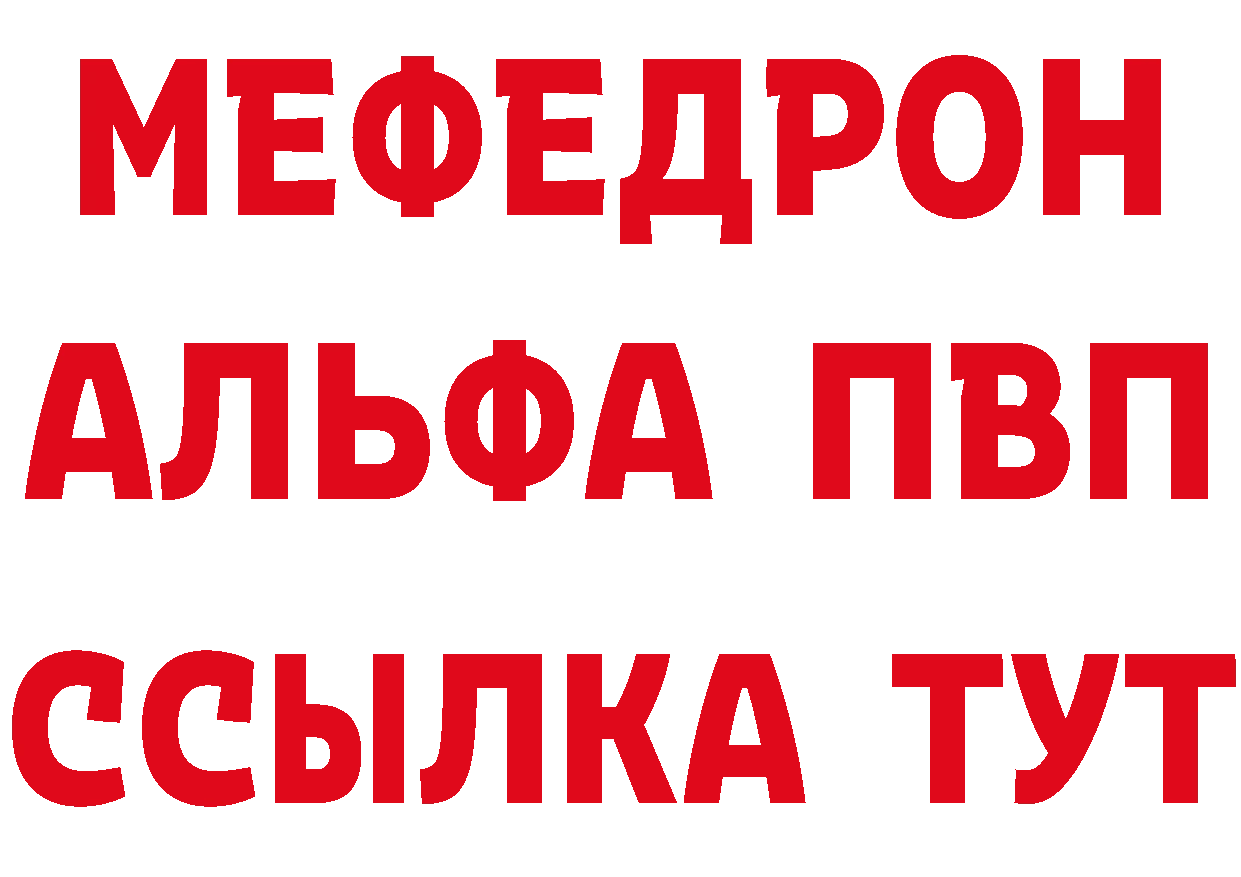 МЕФЕДРОН
АЛЬФА ПВП
ССЫЛКА ТУТ